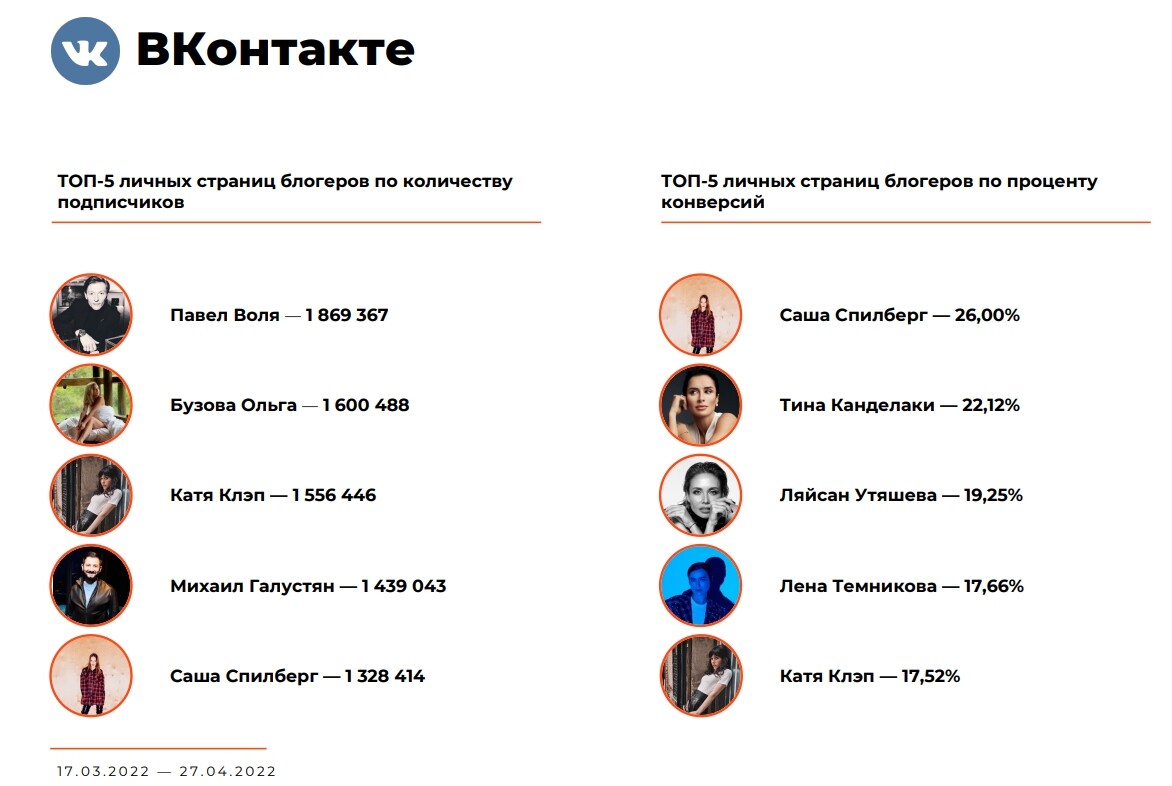 ВКонтакте

ТОП-5 личных страниц блогеров по количеству подписчиков

Павел Воля — 1 869 367

Бузова Ольга — 1 600 488

Катя Клэп — 1 556 446

Михаил Галустян — 1 439 043

Саша Спилберг — 1 328 414

ТОП-5 личных страниц блогеров по проценту конверсий

Саша Спилберг — 26,00%

Тина Канделаки — 22,12%

Ляйсан Утяшева — 19,25%

Лена Темникова — 17,66%

Катя Клэп — 17,52%

17.03.2022 — 27.04.2022